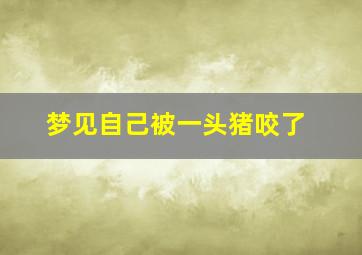 梦见自己被一头猪咬了